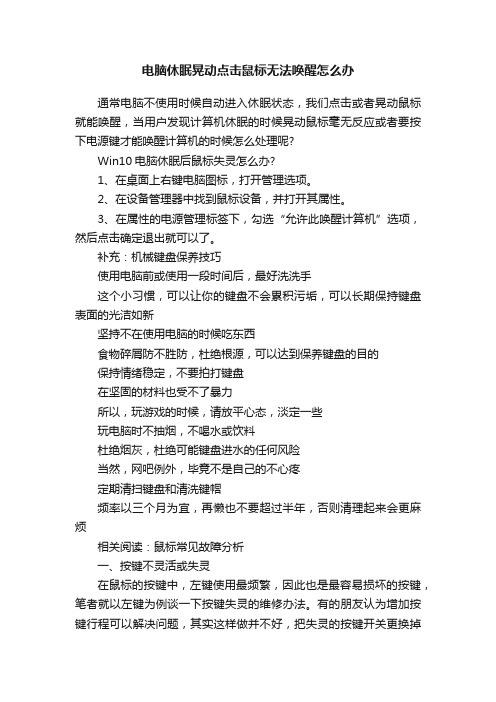 电脑休眠晃动点击鼠标无法唤醒怎么办

通常电脑不使用时候自动进入休眠状态，我们点击或者晃动鼠标就能唤醒，当用户发现计算机休眠的时候晃动鼠标毫无反应或者要按下电源键才能唤醒计算机的时候怎么处理呢?

Win10 电脑休眠后鼠标失灵怎么办?

1、在桌面上右键电脑图标，打开管理选项。

2、在设备管理器中找到鼠标设备，并打开其属性。

3、在属性的电源管理标签下，勾选“允许此唤醒计算机”选项，然后点击确定退出就可以了。

补充：机械键盘保养技巧

使用电脑前或使用一段时间后，最好洗洗手

这个小习惯，可以让你的键盘不会累积污垢，可以长期保持键盘表面的光洁如新

坚持不在使用电脑的时候吃东西

食物碎屑防不胜防，杜绝根源，可以达到保养键盘的目的

保持情绪稳定，不要拍打键盘

在坚固的材料也受不了暴力

所以，玩游戏的时候，请放平心态，淡定一些

玩电脑时不抽烟，不喝水或饮料

杜绝烟灰，杜绝可能键盘进水的任何风险

当然，网吧例外，毕竟不是自己的不心疼

定期清扫键盘和清洗键帽

频率以三个月为宜，再懒也不要超过半年，否则清理起来会更麻烦

相关阅读：鼠标常见故障分析

一、按键不灵活或失灵

在鼠标的按键中，左键使用最频繁，因此也是最容易损坏的按键，笔者就以左键为例谈一下按键失灵的维修办法。有的朋友认为增加按键行程可以解决问题，其实这样做并不好，把失灵的按键开关更换掉